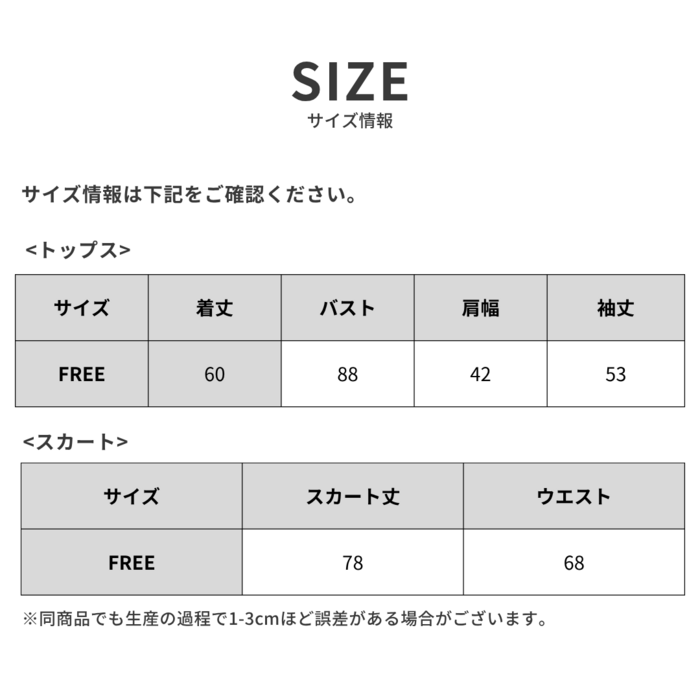 SIZE
サイズ情報

サイズ情報は下記をご確認ください。

<トップス>

| サイズ | 着丈 | バスト | 肩幅 | 袖丈 |
|---|---|---|---|---|
| FREE | 60 | 88 | 42 | 53 |

<スカート>

| サイズ | スカート丈 | ウエスト |
|---|---|---|
| FREE | 78 | 68 |

※同商品でも生産の過程で1-3cmほど誤差がある場合がございます。